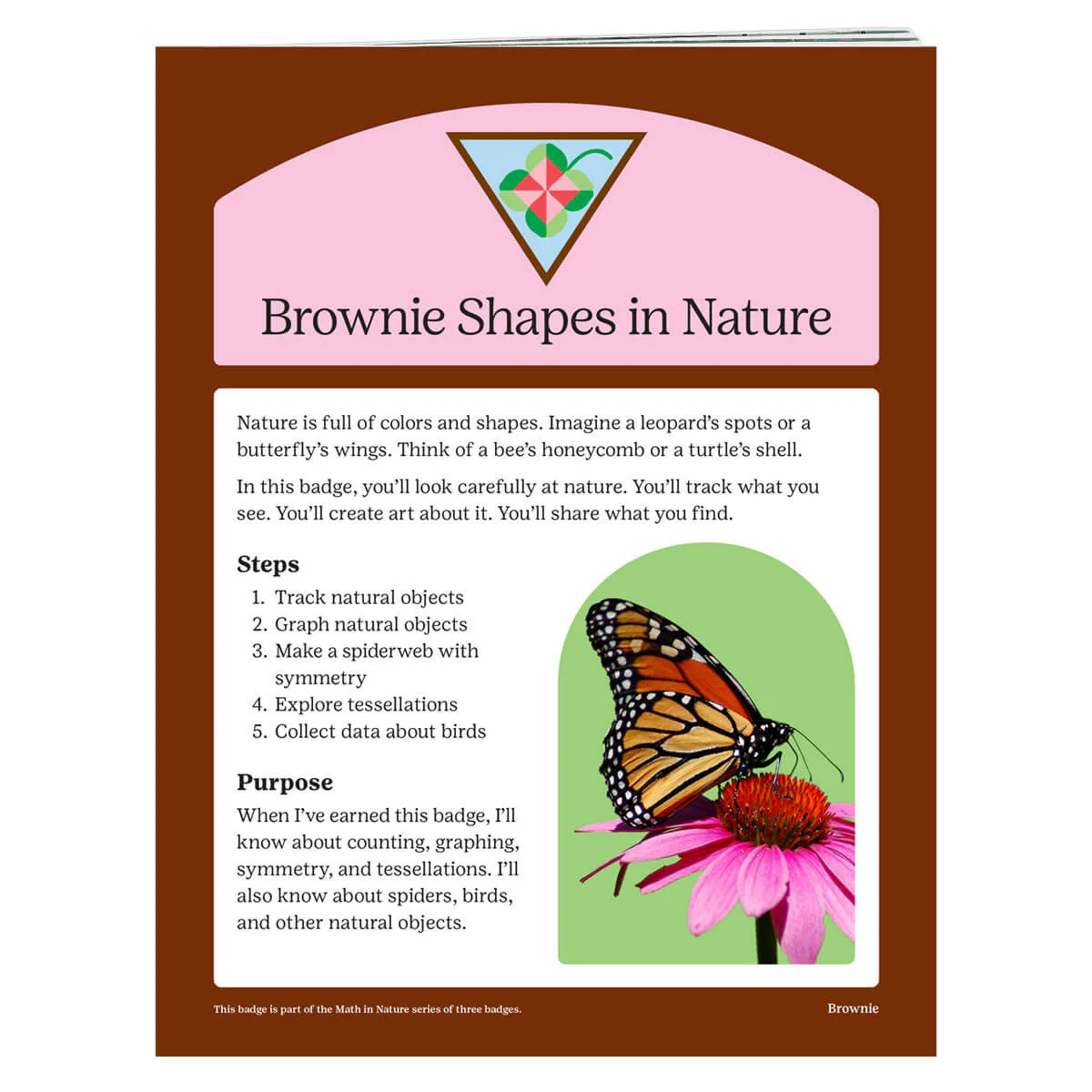 Brownie Shapes in Nature

Nature is full of colors and shapes. Imagine a leopard's spots or a butterfly's wings. Think of a bee's honeycomb or a turtle's shell.

In this badge, you'll look carefully at nature. You'll track what you see. You'll create art about it. You'll share what you find.

Steps

1. Track natural objects
2. Graph natural objects
3. Make a spiderweb with symmetry
4. Explore tessellations
5. Collect data about birds

Purpose

When I've earned this badge, I'll know about counting, graphing, symmetry, and tessellations. I'll also know about spiders, birds, and other natural objects.

This badge is part of the Math in Nature series of three badges.

Brownie